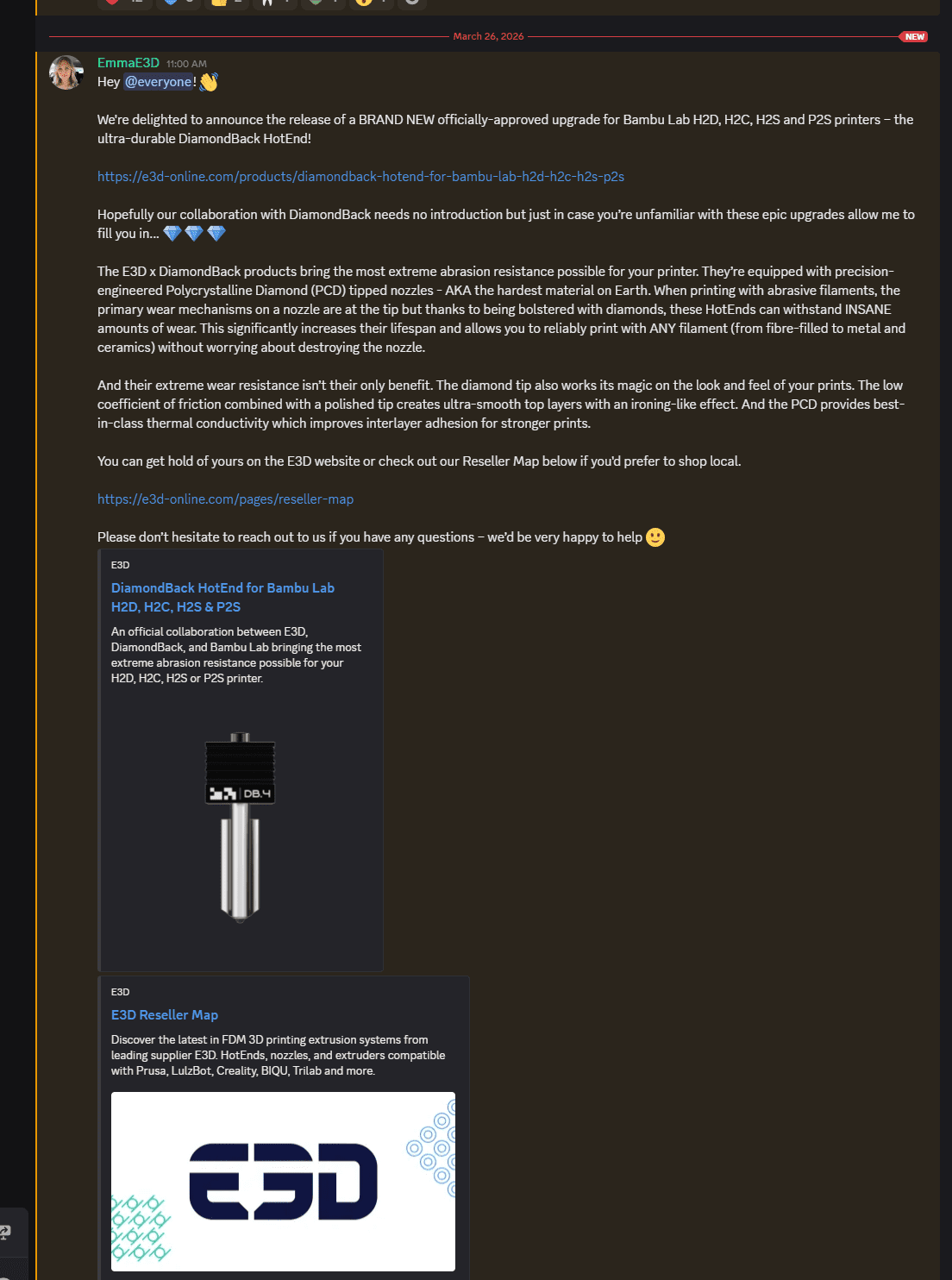 March 26, 2026

NEW

EmmaE3D 11:00 AM
Hey @everyone! 👋

We're delighted to announce the release of a BRAND NEW officially-approved upgrade for Bambu Lab H2D, H2C, H2S and P2S printers – the ultra-durable DiamondBack HotEnd!

https://e3d-online.com/products/diamondback-hotend-for-bambu-lab-h2d-h2c-h2s-p2s

Hopefully our collaboration with DiamondBack needs no introduction but just in case you're unfamiliar with these epic upgrades allow me to fill you in... 💎💎💎

The E3D x DiamondBack products bring the most extreme abrasion resistance possible for your printer. They're equipped with precision-engineered Polycrystalline Diamond (PCD) tipped nozzles - AKA the hardest material on Earth. When printing with abrasive filaments, the primary wear mechanisms on a nozzle are at the tip but thanks to being bolstered with diamonds, these HotEnds can withstand INSANE amounts of wear. This significantly increases their lifespan and allows you to reliably print with ANY filament (from fibre-filled to metal and ceramics) without worrying about destroying the nozzle.

And their extreme wear resistance isn't their only benefit. The diamond tip also works its magic on the look and feel of your prints. The low coefficient of friction combined with a polished tip creates ultra-smooth top layers with an ironing-like effect. And the PCD provides best-in-class thermal conductivity which improves interlayer adhesion for stronger prints.

You can get hold of yours on the E3D website or check out our Reseller Map below if you'd prefer to shop local.

https://e3d-online.com/pages/reseller-map

Please don't hesitate to reach out to us if you have any questions – we'd be very happy to help 🙂

E3D
DiamondBack HotEnd for Bambu Lab H2D, H2C, H2S & P2S
An official collaboration between E3D, DiamondBack, and Bambu Lab bringing the most extreme abrasion resistance possible for your H2D, H2C, H2S or P2S printer.

DB.4

E3D
E3D Reseller Map
Discover the latest in FDM 3D printing extrusion systems from leading supplier E3D. HotEnds, nozzles, and extruders compatible with Prusa, LulzBot, Creality, BIQU, Trilab and more.

E3D